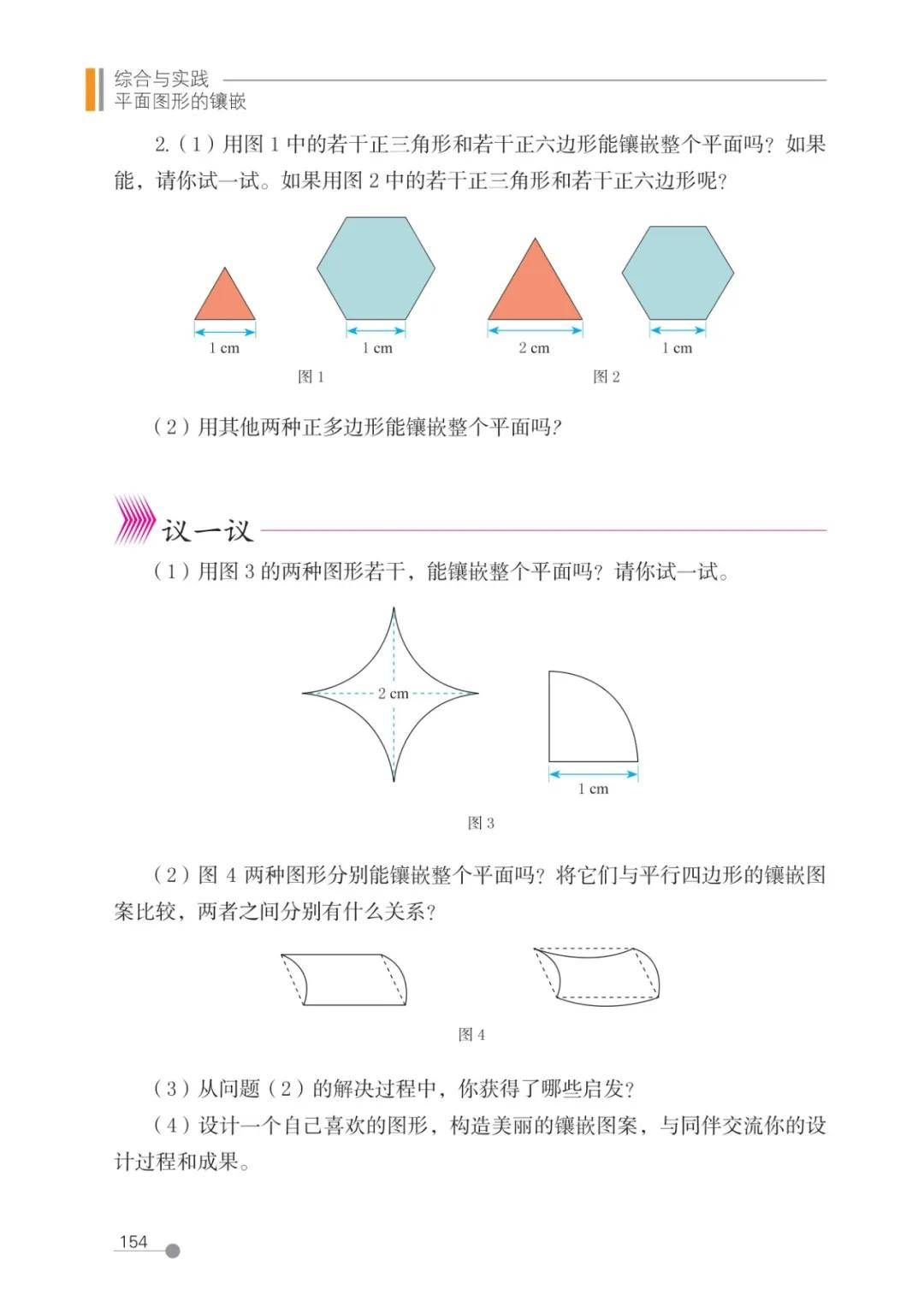 综合与实践
平面图形的镶嵌

2.（1）用图 1 中的若干正三角形和若干正六边形能镶嵌整个平面吗？如果能，请你试一试。如果用图 2 中的若干正三角形和若干正六边形呢？

1 cm

1 cm

2 cm

1 cm

图 1

图 2

（2）用其他两种正多边形能镶嵌整个平面吗？

议一议

（1）用图 3 的两种图形若干，能镶嵌整个平面吗？请你试一试。

2 cm

1 cm

图 3

（2）图 4 两种图形分别能镶嵌整个平面吗？将它们与平行四边形的镶嵌图案比较，两者之间分别有什么关系？

图 4

（3）从问题（2）的解决过程中，你获得了哪些启发？

（4）设计一个自己喜欢的图形，构造美丽的镶嵌图案，与同伴交流你的设计过程和成果。

154